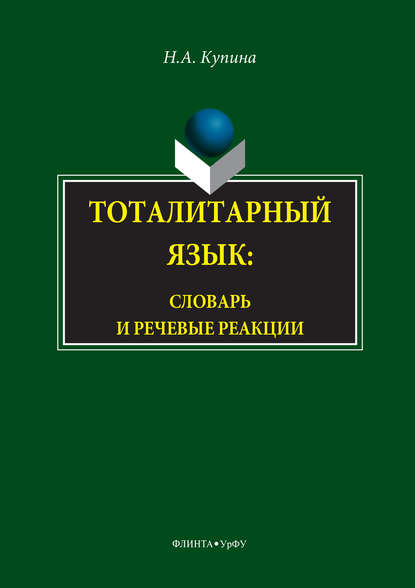 Н.А. Купина

ТОТАЛИТАРНЫЙ ЯЗЫК:

СЛОВАРЬ И РЕЧЕВЫЕ РЕАКЦИИ

ФЛИНТА • УрФУ